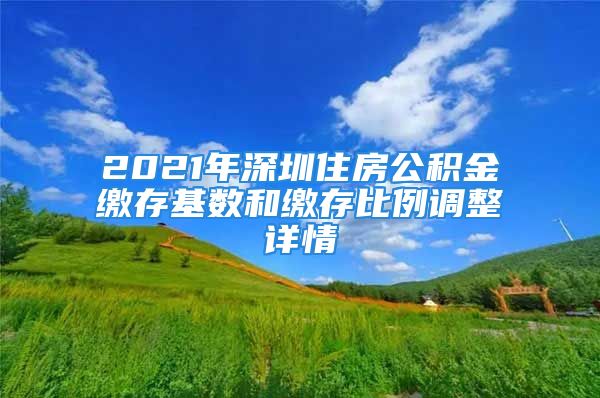 2021年深圳住房公积金缴存基数和缴存比例调整详情